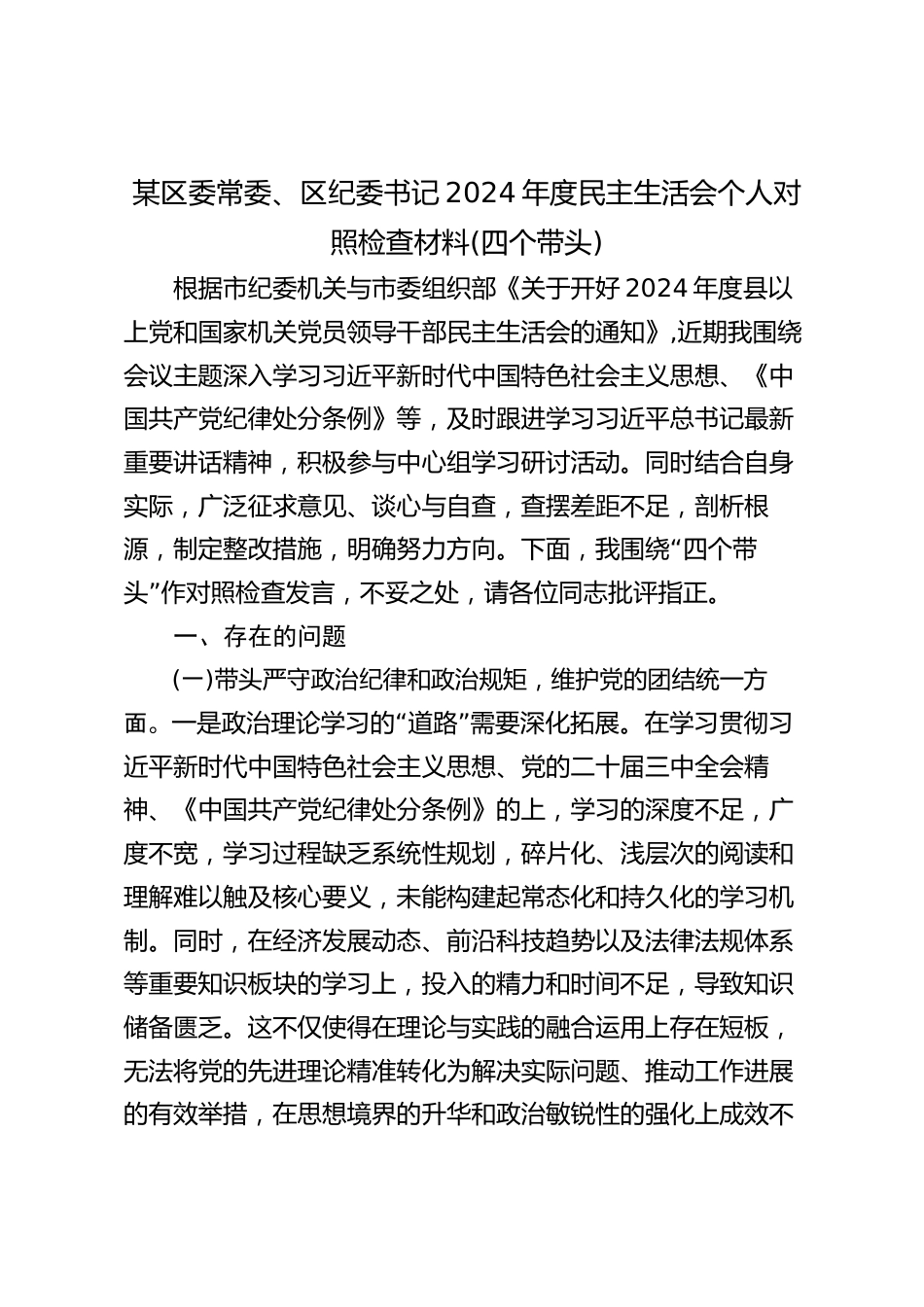 某区委常委、区纪委书记2024年度民主生活会个人对照检查材料(四个带头)

根据市纪委机关与市委组织部《关于开好2024年度县以上党和国家机关党员领导干部民主生活会的通知》,近期我围绕会议主题深入学习习近平新时代中国特色社会主义思想、《中国共产党纪律处分条例》等，及时跟进学习习近平总书记最新重要讲话精神，积极参与中心组学习研讨活动。同时结合自身实际，广泛征求意见、谈心与自查，查摆差距不足，剖析根源，制定整改措施，明确努力方向。下面，我围绕“四个带头”作对照检查发言，不妥之处，请各位同志批评指正。

一、存在的问题

(一)带头严守政治纪律和政治规矩，维护党的团结统一方面。一是政治理论学习的“道路”需要深化拓展。在学习贯彻习近平新时代中国特色社会主义思想、党的二十届三中全会精神、《中国共产党纪律处分条例》的上，学习的深度不足，广度不宽，学习过程缺乏系统性规划，碎片化、浅层次的阅读和理解难以触及核心要义，未能构建起常态化和持久化的学习机制。同时，在经济发展动态、前沿科技趋势以及法律法规体系等重要知识板块的学习上，投入的精力和时间不足，导致知识储备匮乏。这不仅使得在理论与实践的融合运用上存在短板，无法将党的先进理论精准转化为解决实际问题、推动工作进展的有效举措，在思想境界的升华和政治敏锐性的强化上成效不